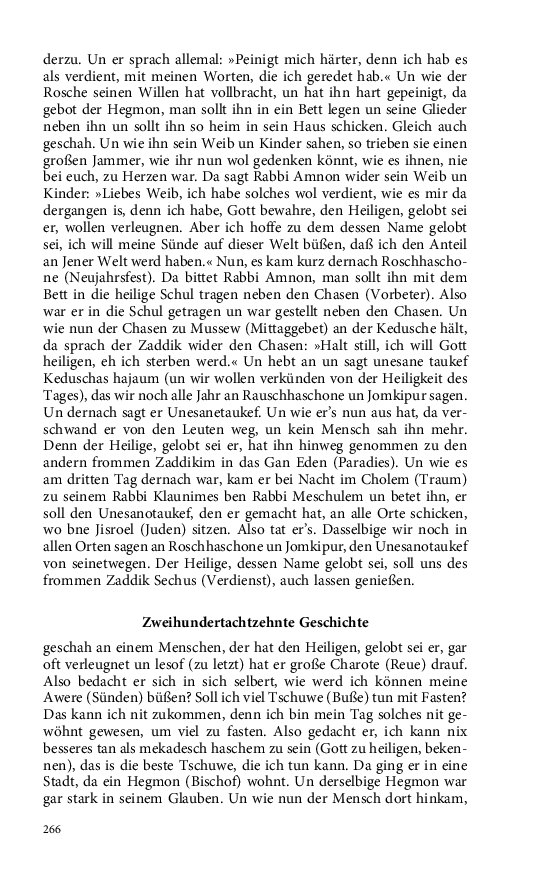 derzu. Un er sprach allemal: »Peinigt mich härter, denn ich hab es als verdient, mit meinen Worten, die ich geredet hab.« Un wie der Rosche seinen Willen hat vollbracht, un hat ihn hart gepeinigt, da gebot der Hegmon, man sollt ihn in ein Bett legen un seine Glieder neben ihn un sollt ihn so heim in sein Haus schicken. Gleich auch geschah. Un wie ihn sein Weib un Kinder sahen, so trieben sie einen großen Jammer, wie ihr nun wol gedenken könnt, wie es ihnen, nie bei euch, zu Herzen war. Da sagt Rabbi Amnon wider sein Weib un Kinder: »Liebes Weib, ich habe solches wol verdient, wie es mir da dergangen is, denn ich habe, Gott bewahre, den Heiligen, gelobt sei er, wollen verleugnen. Aber ich hoffe zu dem dessen Name gelobt sei, ich will meine Sünde auf dieser Welt büßen, daß ich den Anteil an Jener Welt werd haben.« Nun, es kam kurz dernach Roschhaschone (Neujahrsfest). Da bittet Rabbi Amnon, man sollt ihn mit dem Bett in die heilige Schul tragen neben den Chasen (Vorbeter). Also war er in die Schul getragen un war gestellt neben den Chasen. Un wie nun der Chasen zu Mussew (Mittaggebet) an der Kedusche hält, da sprach der Zaddik wider den Chasen: »Halt still, ich will Gott heiligen, eh ich sterben werd.« Un hebt an un sagt unesane taukef Keduschas hajaum (un wir wollen verkünden von der Heiligkeit des Tages), das wir noch alle Jahr an Rauschhaschone un Jomkipur sagen. Un dernach sagt er Unesanetaukef. Un wie er's nun aus hat, da verschwand er von den Leuten weg, un kein Mensch sah ihn mehr. Denn der Heilige, gelobt sei er, hat ihn hinweg genommen zu den andern frommen Zaddikim in das Gan Eden (Paradies). Un wie es am dritten Tag dernach war, kam er bei Nacht im Cholem (Traum) zu seinem Rabbi Klaunimes ben Rabbi Meschulem un betet ihn, er soll den Unesanotaukef, den er gemacht hat, an alle Orte schicken, wo bne Jisroel (Juden) sitzen. Also tat er's. Dasselbige wir noch in allen Orten sagen an Roschhaschone un Jomkipur, den Unesanotaukef von seinetwegen. Der Heilige, dessen Name gelobt sei, soll uns des frommen Zaddik Sechus (Verdienst), auch lassen genießen.

Zweihundertachtzehnte Geschichte

geschah an einem Menschen, der hat den Heiligen, gelobt sei er, gar oft verleugnet un lesof (zu letzt) hat er große Charote (Reue) drauf. Also bedacht er sich in sich selbert, wie werd ich können meine Awere (Sünden) büßen? Soll ich viel Tschuwe (Buße) tun mit Fasten? Das kann ich nit zukommen, denn ich bin mein Tag solches nit gewöhnt gewesen, um viel zu fasten. Also gedacht er, ich kann nix besseres tan als mekadesch haschem zu sein (Gott zu heiligen, bekennen), das is die beste Tschuwe, die ich tun kann. Da ging er in eine Stadt, da ein Hegmon (Bischof) wohnt. Un derselbige Hegmon war gar stark in seinem Glauben. Un wie nun der Mensch dort hinkam,

266